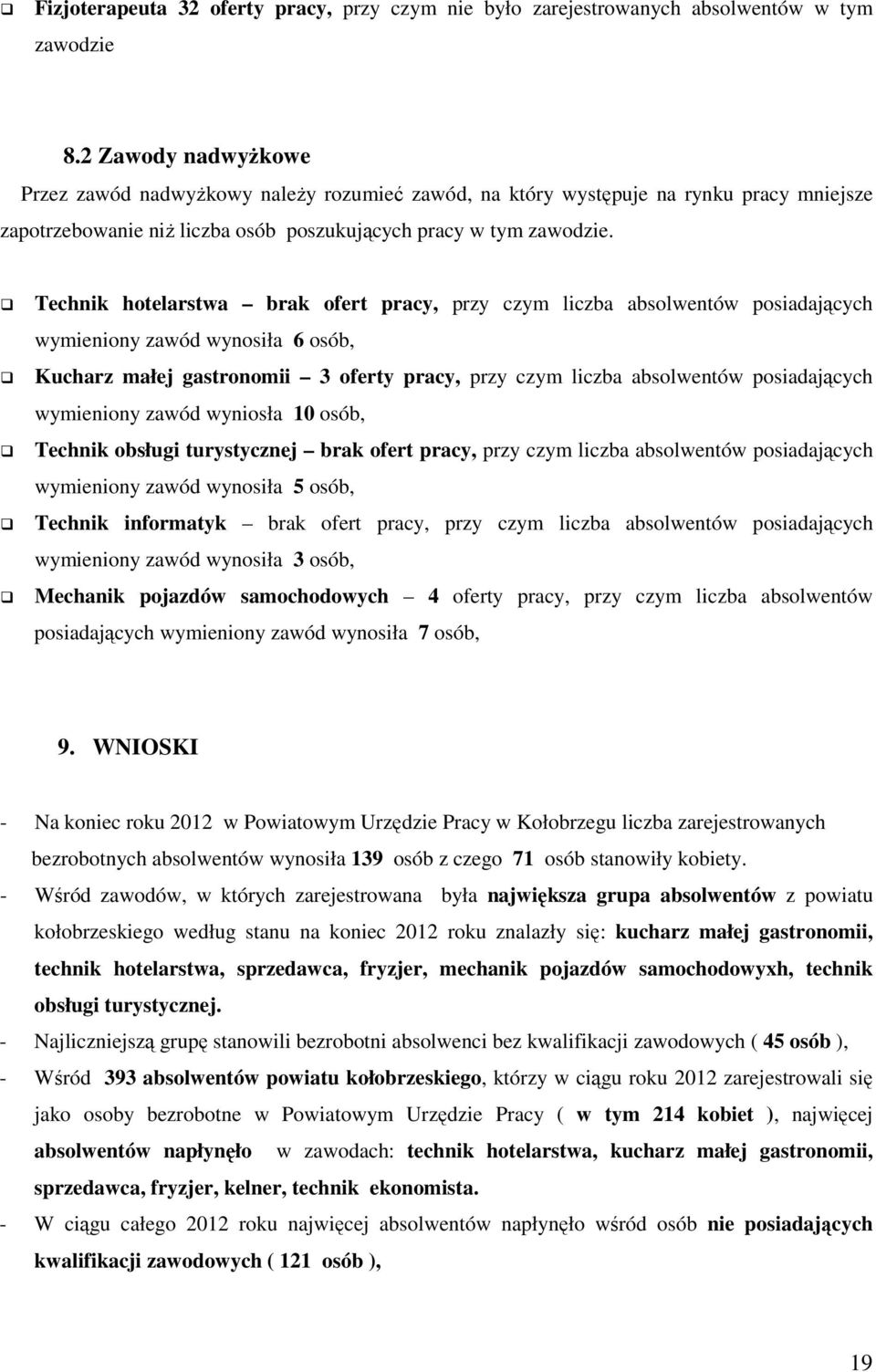 ❑ Fizjoterapeuta 32 oferty pracy, przy czym nie było zarejestrowanych absolwentów w tym zawodzie

8.2 Zawody nadwyżkowe

Przez zawód nadwyżkowy należy rozumieć zawód, na który występuje na rynku pracy mniejsze zapotrzebowanie niż liczba osób poszukujących pracy w tym zawodzie.

❑ Technik hotelarstwa – brak ofert pracy, przy czym liczba absolwentów posiadających wymieniony zawód wynosiła 6 osób,

❑ Kucharz małej gastronomii – 3 oferty pracy, przy czym liczba absolwentów posiadających wymieniony zawód wyniosła 10 osób,

❑ Technik obsługi turystycznej – brak ofert pracy, przy czym liczba absolwentów posiadających wymieniony zawód wynosiła 5 osób,

❑ Technik informatyk – brak ofert pracy, przy czym liczba absolwentów posiadających wymieniony zawód wynosiła 3 osób,

❑ Mechanik pojazdów samochodowych – 4 oferty pracy, przy czym liczba absolwentów posiadających wymieniony zawód wynosiła 7 osób,

9. WNIOSKI

- Na koniec roku 2012 w Powiatowym Urzędzie Pracy w Kołobrzegu liczba zarejestrowanych bezrobotnych absolwentów wynosiła 139 osób z czego 71 osób stanowiły kobiety.

- Wśród zawodów, w których zarejestrowana była największa grupa absolwentów z powiatu kołobrzeskiego według stanu na koniec 2012 roku znalazły się: kucharz małej gastronomii, technik hotelarstwa, sprzedawca, fryzjer, mechanik pojazdów samochodowyxh, technik obsługi turystycznej.

- Najliczniejszą grupę stanowili bezrobotni absolwenci bez kwalifikacji zawodowych ( 45 osób ),

- Wśród 393 absolwentów powiatu kołobrzeskiego, którzy w ciągu roku 2012 zarejestrowali się jako osoby bezrobotne w Powiatowym Urzędzie Pracy ( w tym 214 kobiet ), najwięcej absolwentów napłynęło w zawodach: technik hotelarstwa, kucharz małej gastronomii, sprzedawca, fryzjer, kelner, technik ekonomista.

- W ciągu całego 2012 roku najwięcej absolwentów napłynęło wśród osób nie posiadających kwalifikacji zawodowych ( 121 osób ),

19